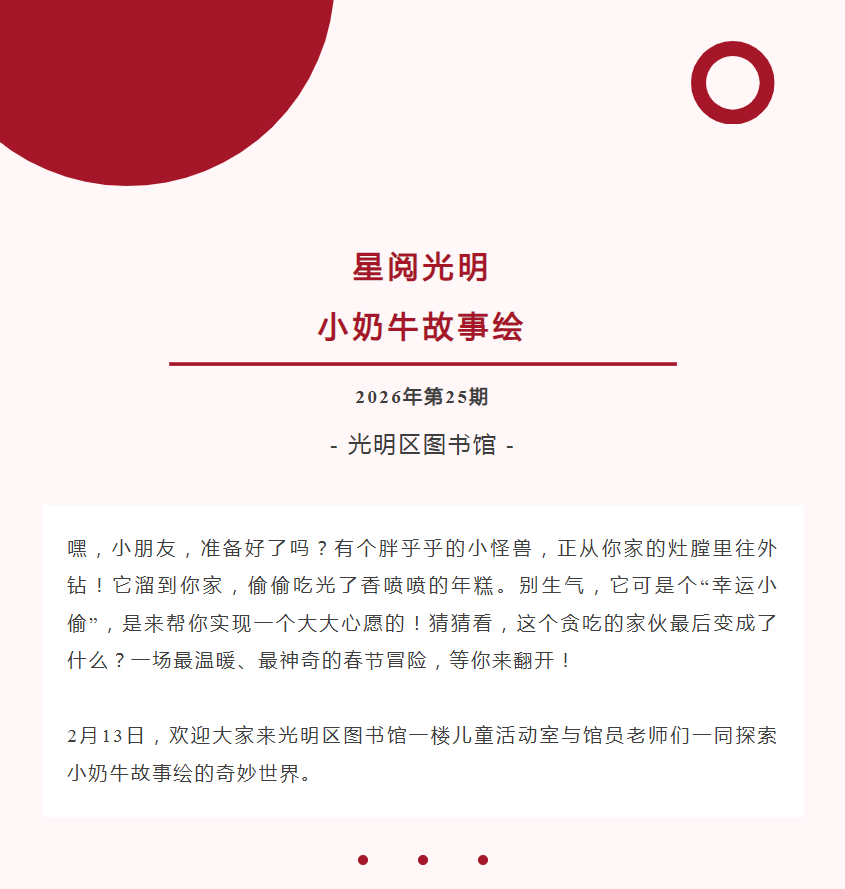 星阅光明
小奶牛故事绘

2026年第25期

- 光明区图书馆 -

嘿，小朋友，准备好了吗？有个胖乎乎的小怪兽，正从你家的灶膛里往外钻！它溜到你家，偷偷吃光了香喷喷的年糕。别生气，它可是个“幸运小偷”，是来帮你实现一个大大心愿的！猜猜看，这个贪吃的家伙最后变成了什么？一场最温暖、最神奇的春节冒险，等你来翻开！

2月13日，欢迎大家来光明区图书馆一楼儿童活动室与馆员老师们一同探索小奶牛故事绘的奇妙世界。